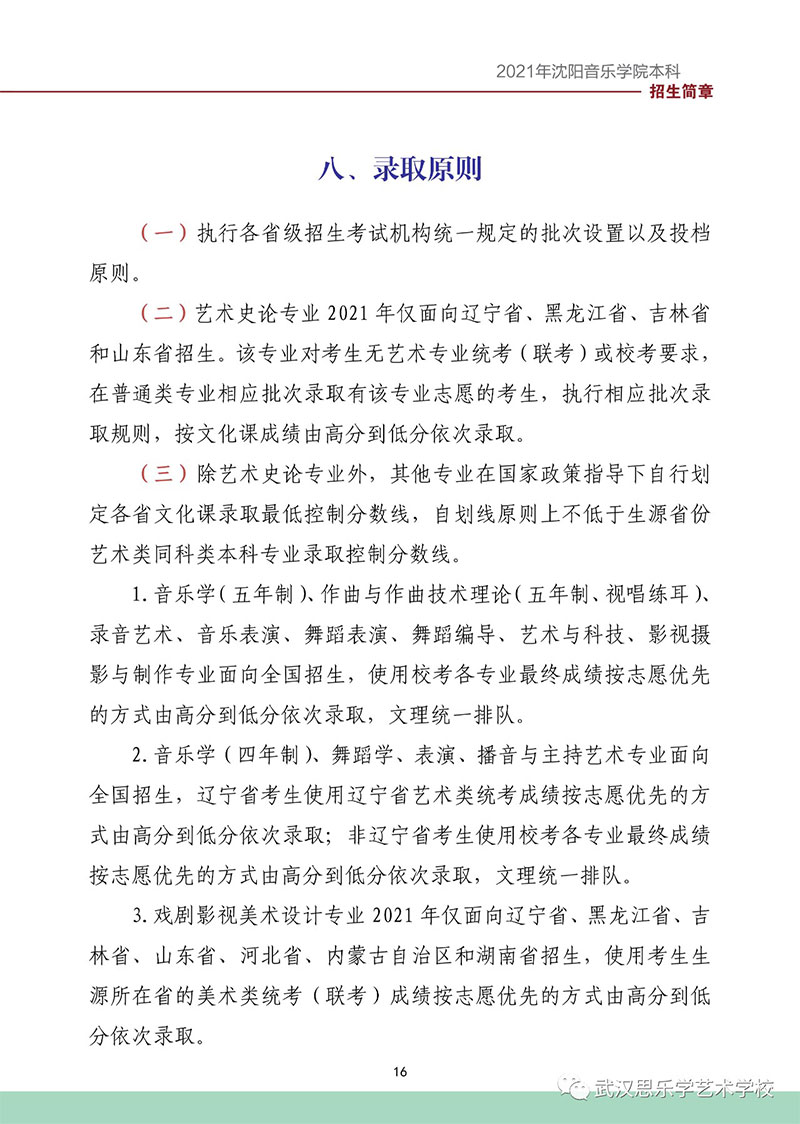 2021年沈阳音乐学院本科
招生简章

八、录取原则

（一）执行各省级招生考试机构统一规定的批次设置以及投档原则。

（二）艺术史论专业 2021 年仅面向辽宁省、黑龙江省、吉林省和山东省招生。该专业对考生无艺术专业统考（联考）或校考要求，在普通类专业相应批次录取有该专业志愿的考生，执行相应批次录取规则，按文化课成绩由高分到低分依次录取。

（三）除艺术史论专业外，其他专业在国家政策指导下自行划定各省文化课录取最低控制分数线，自划线原则上不低于生源省份艺术类同科类本科专业录取控制分数线。

1. 音乐学（五年制）、作曲与作曲技术理论（五年制、视唱练耳）、录音艺术、音乐表演、舞蹈表演、舞蹈编导、艺术与科技、影视摄影与制作专业面向全国招生，使用校考各专业最终成绩按志愿优先的方式由高分到低分依次录取，文理统一排队。

2. 音乐学（四年制）、舞蹈学、表演、播音与主持艺术专业面向全国招生，辽宁省考生使用辽宁省艺术类统考成绩按志愿优先的方式由高分到低分依次录取；非辽宁省考生使用校考各专业最终成绩按志愿优先的方式由高分到低分依次录取，文理统一排队。

3. 戏剧影视美术设计专业 2021 年仅面向辽宁省、黑龙江省、吉林省、山东省、河北省、内蒙古自治区和湖南省招生，使用考生生源所在省的美术类统考（联考）成绩按志愿优先的方式由高分到低分依次录取。

16

武汉思乐学艺术学校